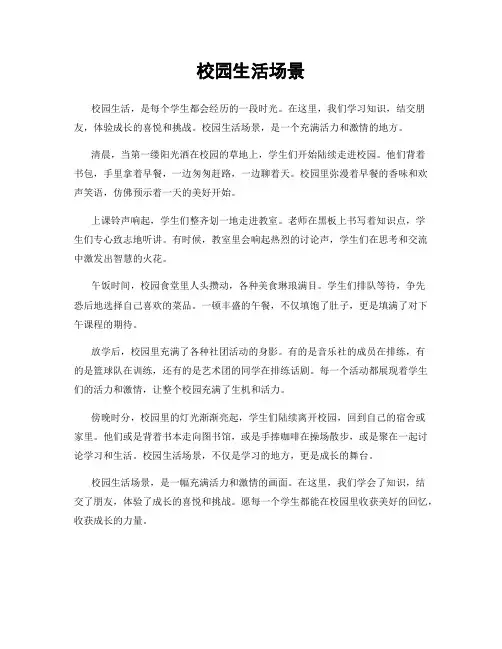 校园生活场景

校园生活，是每个学生都会经历的一段时光。在这里，我们学习知识，结交朋友，体验成长的喜悦和挑战。校园生活场景，是一个充满活力和激情的地方。

清晨，当第一缕阳光洒在校园的草地上，学生们开始陆续走进校园。他们背着书包，手里拿着早餐，一边匆匆赶路，一边聊着天。校园里弥漫着早餐的香味和欢声笑语，仿佛预示着一天的美好开始。

上课铃声响起，学生们整齐划一地走进教室。老师在黑板上书写着知识点，学生们专心致志地听讲。有时候，教室里会响起热烈的讨论声，学生们在思考和交流中激发出智慧的火花。

午饭时间，校园食堂里人头攒动，各种美食琳琅满目。学生们排队等待，争先恐后地选择自己喜欢的菜品。一顿丰盛的午餐，不仅填饱了肚子，更是填满了对下午课程的期待。

放学后，校园里充满了各种社团活动的身影。有的是音乐社的成员在排练，有的是篮球队在训练，还有的是艺术团的同学在排练话剧。每一个活动都展现着学生们的活力和激情，让整个校园充满了生机和活力。

傍晚时分，校园里的灯光渐渐亮起，学生们陆续离开校园，回到自己的宿舍或家里。他们或是背着书本走向图书馆，或是手捧咖啡在操场散步，或是聚在一起讨论学习和生活。校园生活场景，不仅是学习的地方，更是成长的舞台。

校园生活场景，是一幅充满活力和激情的画面。在这里，我们学会了知识，结交了朋友，体验了成长的喜悦和挑战。愿每一个学生都能在校园里收获美好的回忆，收获成长的力量。